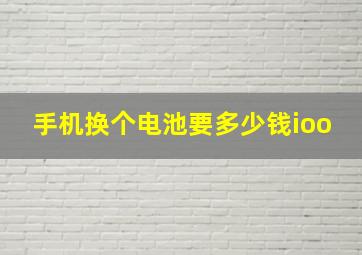 手机换个电池要多少钱ioo